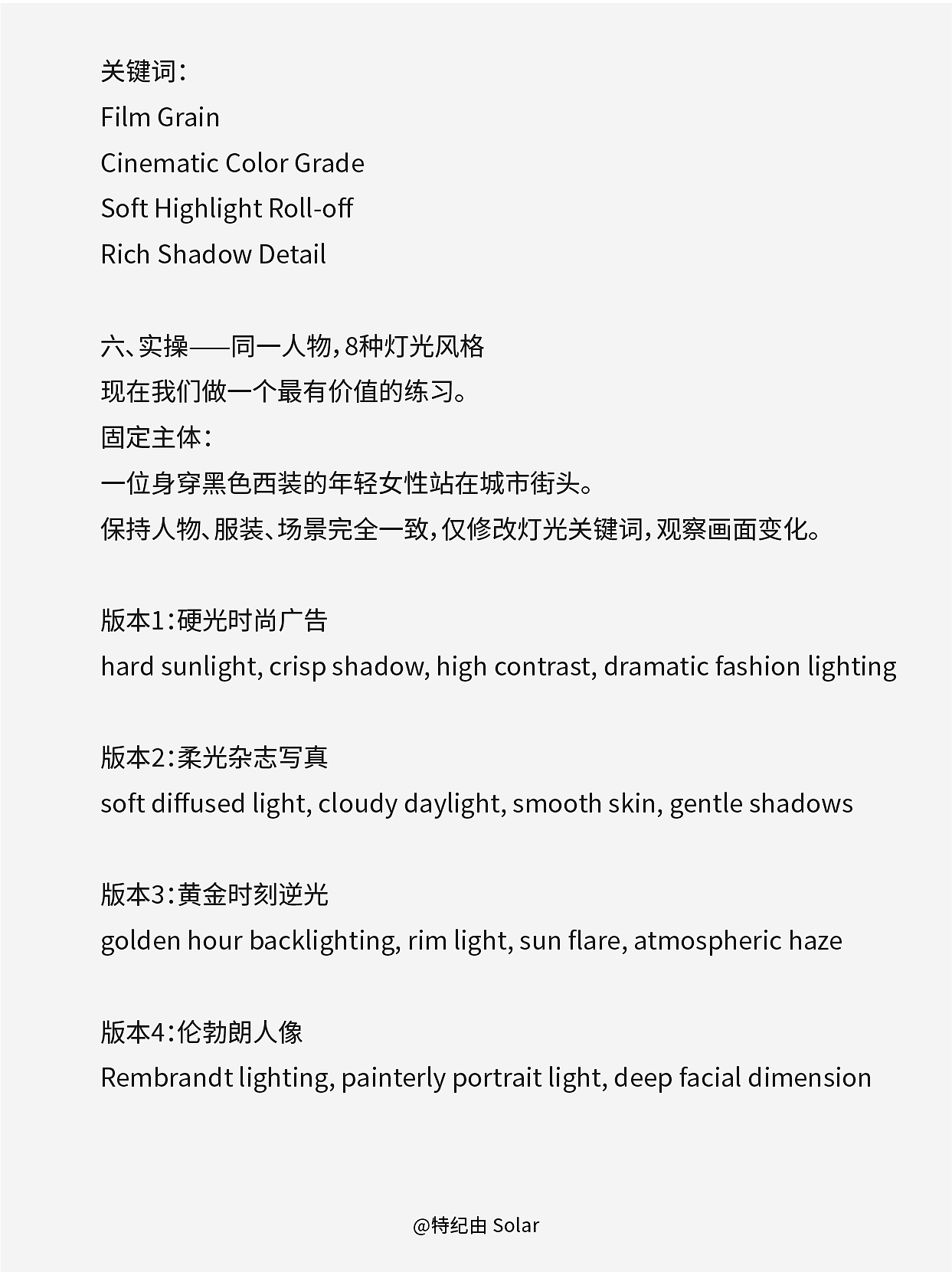 关键词：
Film Grain
Cinematic Color Grade
Soft Highlight Roll-off
Rich Shadow Detail

六、实操——同一人物，8种灯光风格
现在我们做一个最有价值的练习。
固定主体：
一位身穿黑色西装的年轻女性站在城市街头。
保持人物、服装、场景完全一致，仅修改灯光关键词，观察画面变化。

版本1:硬光时尚广告
hard sunlight, crisp shadow, high contrast, dramatic fashion lighting

版本2:柔光杂志写真
soft diffused light, cloudy daylight, smooth skin, gentle shadows

版本3:黄金时刻逆光
golden hour backlighting, rim light, sun flare, atmospheric haze

版本4:伦勃朗人像
Rembrandt lighting, painterly portrait light, deep facial dimension

@特纪由 Solar